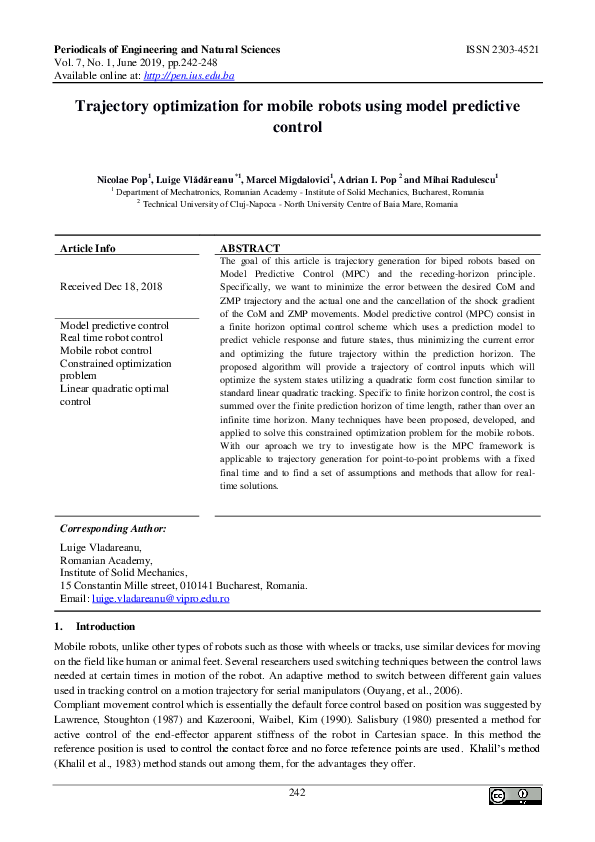 Periodicals of Engineering and Natural Sciences
ISSN 2303-4521
Vol. 7, No. 1, June 2019, pp.242-248
Available online at: http://pen.ius.edu.ba

Trajectory optimization for mobile robots using model predictive control

Nicolae Pop$^1$, Luige Vlădăreanu$^{*1}$, Marcel Migdalovici$^1$, Adrian I. Pop$^2$ and Mihai Radulescu$^1$
$^1$ Department of Mechatronics, Romanian Academy - Institute of Solid Mechanics, Bucharest, Romania
$^2$ Technical University of Cluj-Napoca - North University Centre of Baia Mare, Romania

Article Info

Received Dec 18, 2018

Model predictive control
Real time robot control
Mobile robot control
Constrained optimization problem
Linear quadratic optimal control

ABSTRACT
The goal of this article is trajectory generation for biped robots based on Model Predictive Control (MPC) and the receding-horizon principle. Specifically, we want to minimize the error between the desired CoM and ZMP trajectory and the actual one and the cancellation of the shock gradient of the CoM and ZMP movements. Model predictive control (MPC) consist in a finite horizon optimal control scheme which uses a prediction model to predict vehicle response and future states, thus minimizing the current error and optimizing the future trajectory within the prediction horizon. The proposed algorithm will provide a trajectory of control inputs which will optimize the system states utilizing a quadratic form cost function similar to standard linear quadratic tracking. Specific to finite horizon control, the cost is summed over the finite prediction horizon of time length, rather than over an infinite time horizon. Many techniques have been proposed, developed, and applied to solve this constrained optimization problem for the mobile robots. With our aproach we try to investigate how is the MPC framework is applicable to trajectory generation for point-to-point problems with a fixed final time and to find a set of assumptions and methods that allow for real-time solutions.

Corresponding Author:
Luige Vladareanu,
Romanian Academy,
Institute of Solid Mechanics,
15 Constantin Mille street, 010141 Bucharest, Romania.
Email: luige.vladareanu@vipro.edu.ro

1. Introduction
Mobile robots, unlike other types of robots such as those with wheels or tracks, use similar devices for moving on the field like human or animal feet. Several researchers used switching techniques between the control laws needed at certain times in motion of the robot. An adaptive method to switch between different gain values used in tracking control on a motion trajectory for serial manipulators (Ouyang, et al., 2006).
Compliant movement control which is essentially the default force control based on position was suggested by Lawrence, Stoughton (1987) and Kazerooni, Waibel, Kim (1990). Salisbury (1980) presented a method for active control of the end-effector apparent stiffness of the robot in Cartesian space. In this method the reference position is used to control the contact force and no force reference points are used. Khalil's method (Khalil et al., 1983) method stands out among them, for the advantages they offer.

242